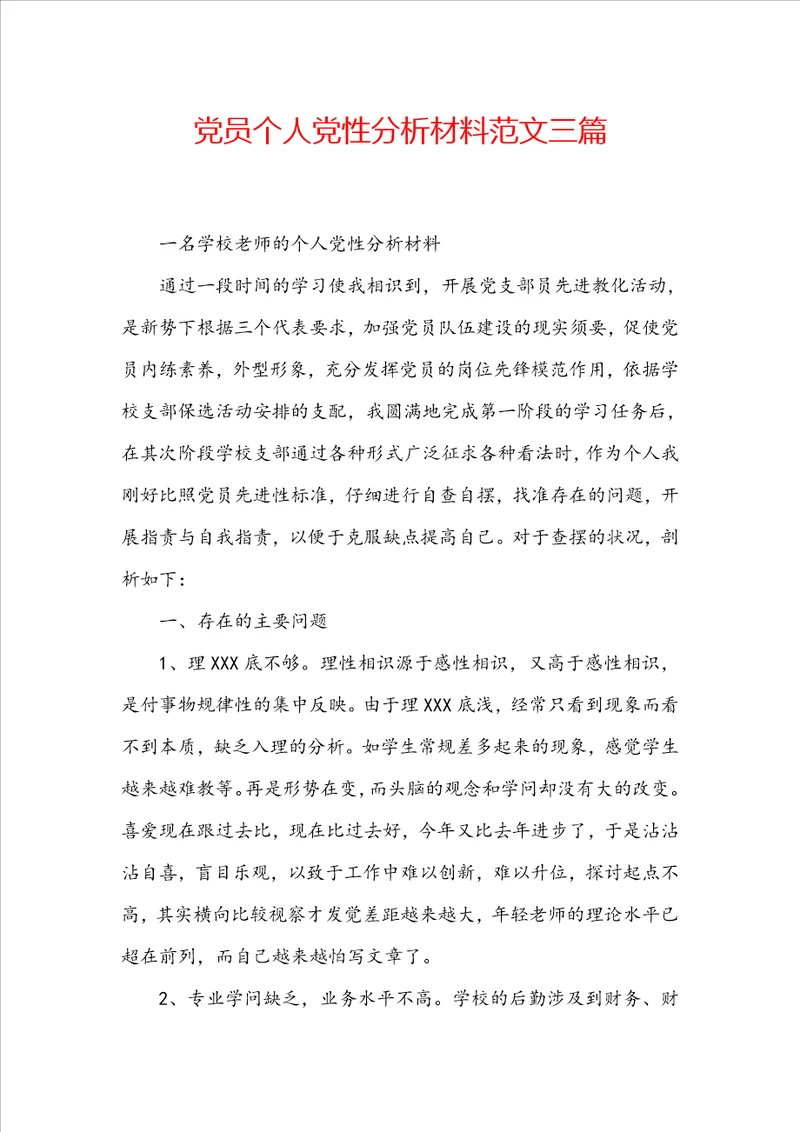 党员个人党性分析材料范文三篇

一名学校老师的个人党性分析材料

通过一段时间的学习使我相识到，开展党支部员先进教化活动，是新势下根据三个代表要求，加强党员队伍建设的现实须要，促使党员内练素养，外型形象，充分发挥党员的岗位先锋模范作用，依据学校支部保选活动安排的支配，我圆满地完成第一阶段的学习任务后，在其次阶段学校支部通过各种形式广泛征求各种看法时，作为个人我刚好比照党员先进性标准，仔细进行自查自摆，找准存在的问题，开展指责与自我指责，以便于克服缺点提高自己。对于查摆的状况，剖析如下：

一、存在的主要问题

1、理XXX底不够。理性相识源于感性相识，又高于感性相识，是付事物规律性的集中反映。由于理XXX底浅，经常只看到现象而看不到本质，缺乏入理的分析。如学生常规差多起来的现象，感觉学生越来越难教等。再是形势在变，而头脑的观念和学问却没有大的改变。喜爱现在跟过去比，现在比过去好，今年又比去年进步了，于是沾沾沾自喜，盲目乐观，以致于工作中难以创新，难以升位，探讨起点不高，其实横向比较视察才发觉差距越来越大，年轻老师的理论水平已超在前列，而自己越来越怕写文章了。

2、专业学问缺乏，业务水平不高。学校的后勤涉及到财务、财